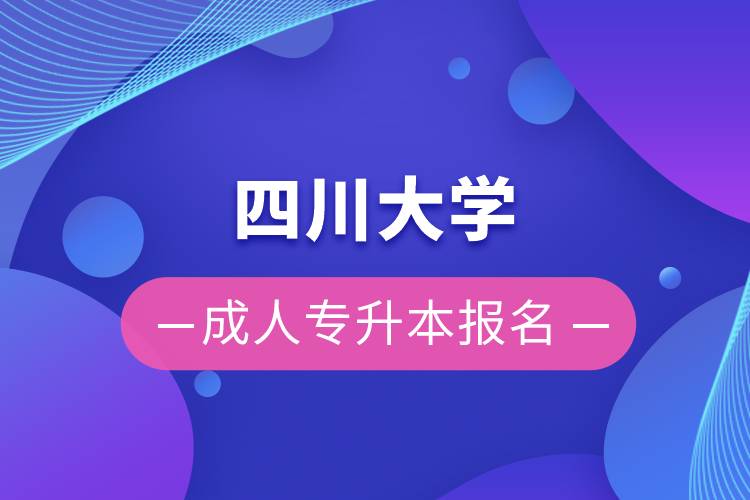 四川大学

— 成人专升本报名 —